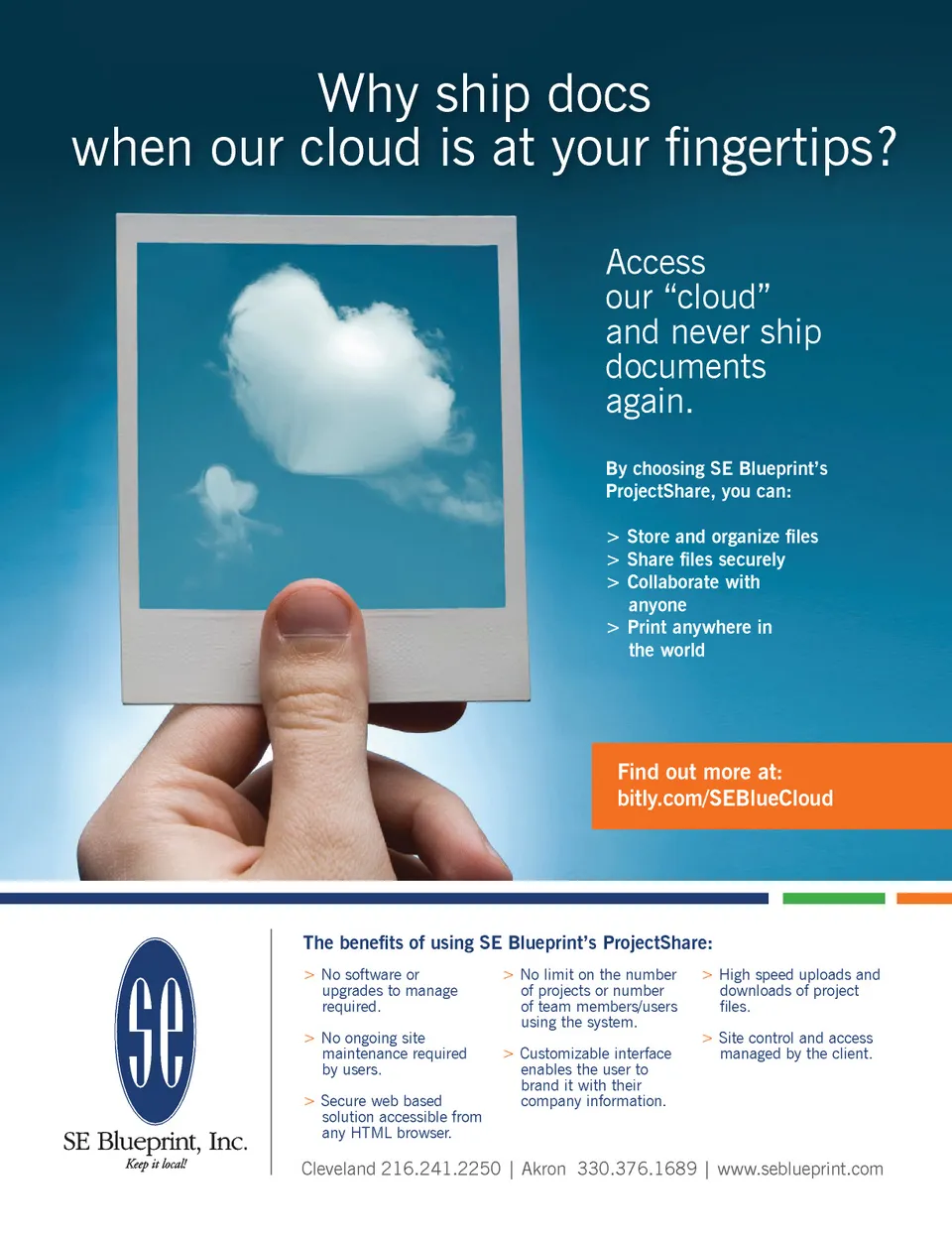 Why ship docs
when our cloud is at your fingertips?

Access our “cloud” and never ship documents again.

By choosing SE Blueprint’s ProjectShare, you can:

> Store and organize files
> Share files securely
> Collaborate with anyone
> Print anywhere in the world

Find out more at:
bitly.com/SEBlueCloud

se
SE Blueprint, Inc.
Keep it local!

The benefits of using SE Blueprint’s ProjectShare:

> No software or upgrades to manage required.

> No ongoing site maintenance required by users.

> Secure web based solution accessible from any HTML browser.

> No limit on the number of projects or number of team members/users using the system.

> Customizable interface enables the user to brand it with their company information.

> High speed uploads and downloads of project files.

> Site control and access managed by the client.

Cleveland 216.241.2250 | Akron 330.376.1689 | www.seblueprint.com